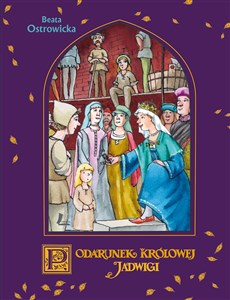 Beata Ostrowicka

PODARUNEK KRÓLOWEJ JADWIGI